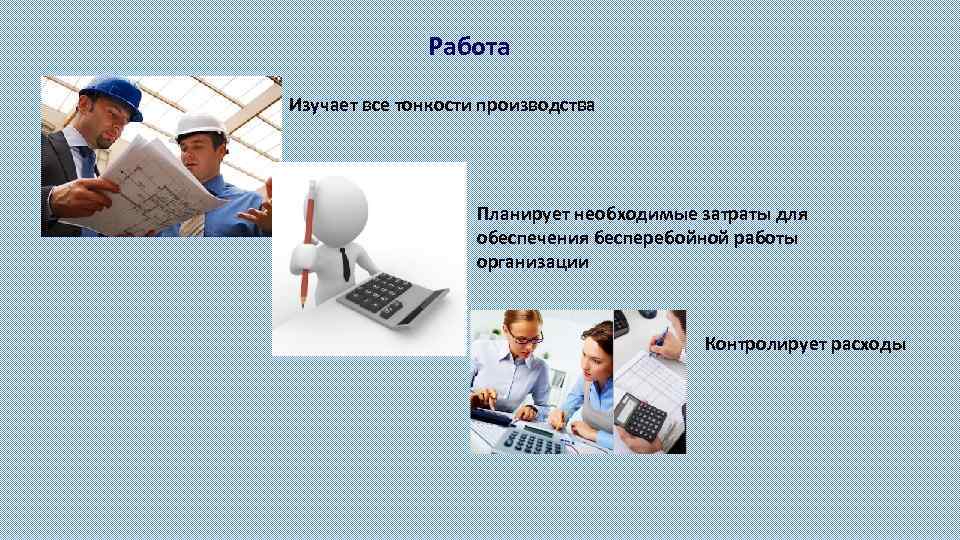 Работа

Изучает все тонкости производства

Планирует необходимые затраты для обеспечения бесперебойной работы организации

Контролирует расходы